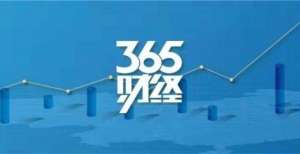 365
财经